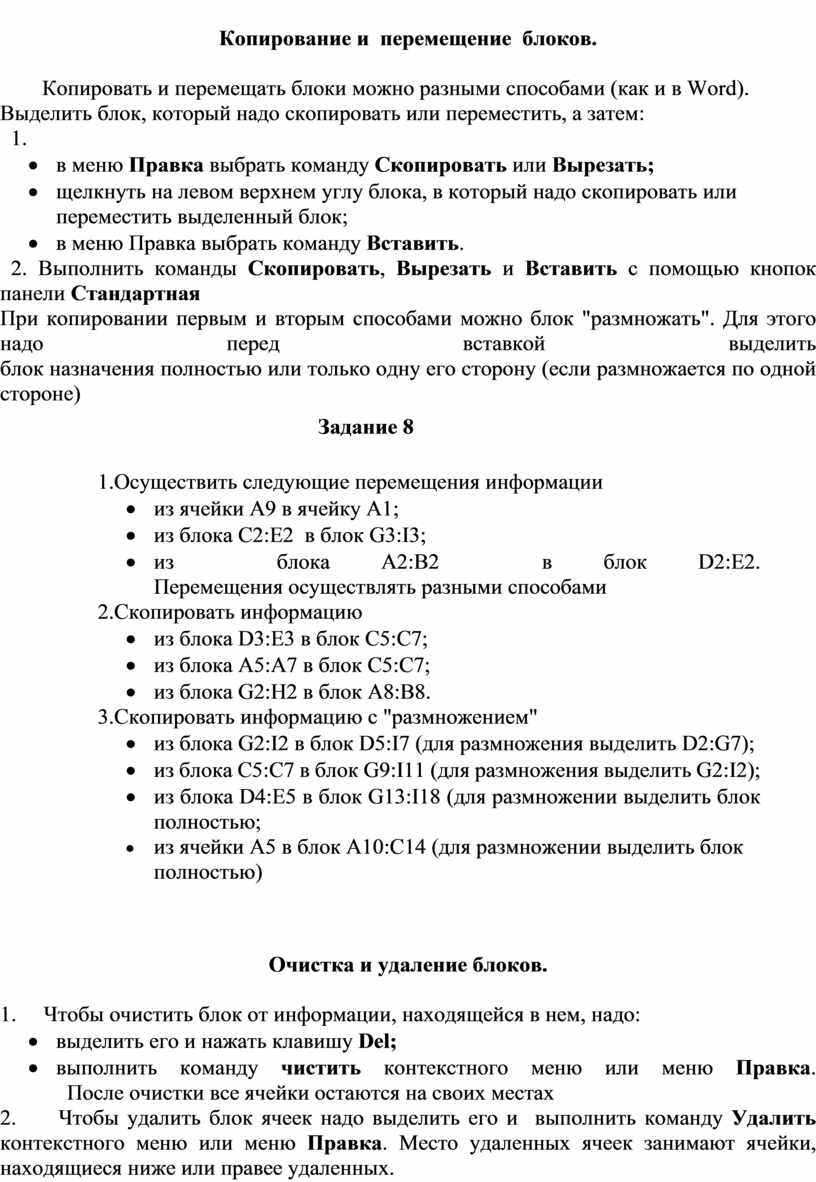 Копирование и перемещение блоков.

Копировать и перемещать блоки можно разными способами (как и в Word). Выделить блок, который надо скопировать или переместить, а затем:
1.
• в меню Правка выбрать команду Скопировать или Вырезать;
• щелкнуть на левом верхнем углу блока, в который надо скопировать или переместить выделенный блок;
• в меню Правка выбрать команду Вставить.
2. Выполнить команды Скопировать, Вырезать и Вставить с помощью кнопок панели Стандартная
При копировании первым и вторым способами можно блок "размножать". Для этого надо перед вставкой выделить блок назначения полностью или только одну его сторону (если размножается по одной стороне)

Задание 8

1.Осуществить следующие перемещения информации
• из ячейки A9 в ячейку A1;
• из блока C2:E2 в блок G3:I3;
• из блока A2:B2 в блок D2:E2. Перемещения осуществлять разными способами
2.Скопировать информацию
• из блока D3:E3 в блок C5:C7;
• из блока A5:A7 в блок C5:C7;
• из блока G2:H2 в блок A8:B8.
3.Скопировать информацию с "размножением"
• из блока G2:I2 в блок D5:I7 (для размножения выделить D2:G7);
• из блока C5:C7 в блок G9:I11 (для размножения выделить G2:I2);
• из блока D4:E5 в блок G13:I18 (для размножении выделить блок полностью;
• из ячейки A5 в блок A10:C14 (для размножении выделить блок полностью)

Очистка и удаление блоков.

1. Чтобы очистить блок от информации, находящейся в нем, надо:
• выделить его и нажать клавишу Del;
• выполнить команду чистить контекстного меню или меню Правка. После очистки все ячейки остаются на своих местах
2. Чтобы удалить блок ячеек надо выделить его и выполнить команду Удалить контекстного меню или меню Правка. Место удаленных ячеек занимают ячейки, находящиеся ниже или правее удаленных.